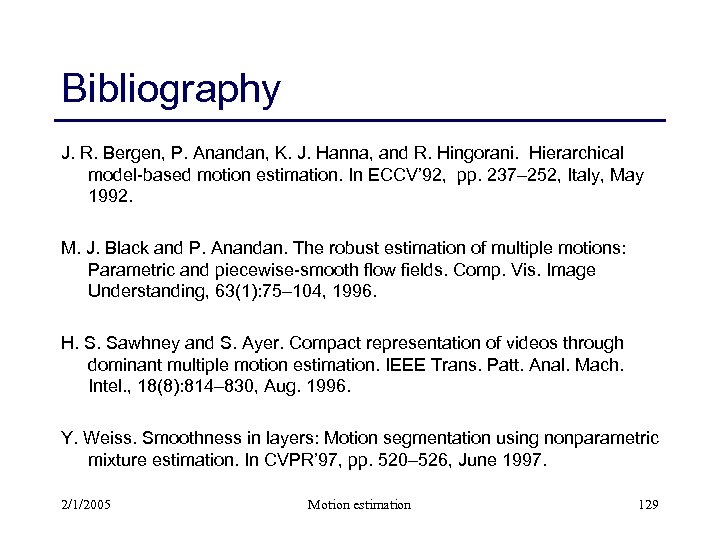 Bibliography

J. R. Bergen, P. Anandan, K. J. Hanna, and R. Hingorani. Hierarchical model-based motion estimation. In ECCV'92, pp. 237–252, Italy, May 1992.

M. J. Black and P. Anandan. The robust estimation of multiple motions: Parametric and piecewise-smooth flow fields. Comp. Vis. Image Understanding, 63(1):75–104, 1996.

H. S. Sawhney and S. Ayer. Compact representation of videos through dominant multiple motion estimation. IEEE Trans. Patt. Anal. Mach. Intel., 18(8):814–830, Aug. 1996.

Y. Weiss. Smoothness in layers: Motion segmentation using nonparametric mixture estimation. In CVPR'97, pp. 520–526, June 1997.

2/1/2005 Motion estimation 129